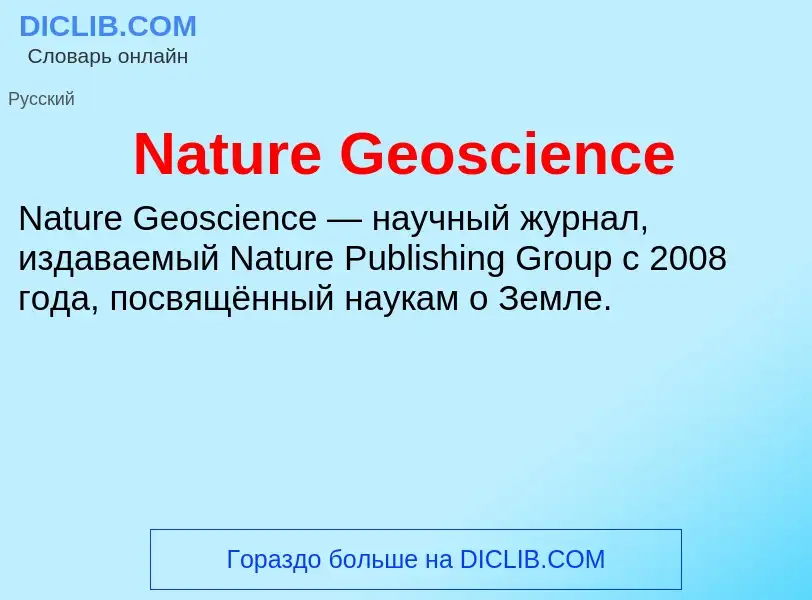 DICLIB.COM
Словарь онлайн

Русский

Nature Geoscience

Nature Geoscience — научный журнал, издаваемый Nature Publishing Group с 2008 года, посвящённый наукам о Земле.

Гораздо больше на DICLIB.COM